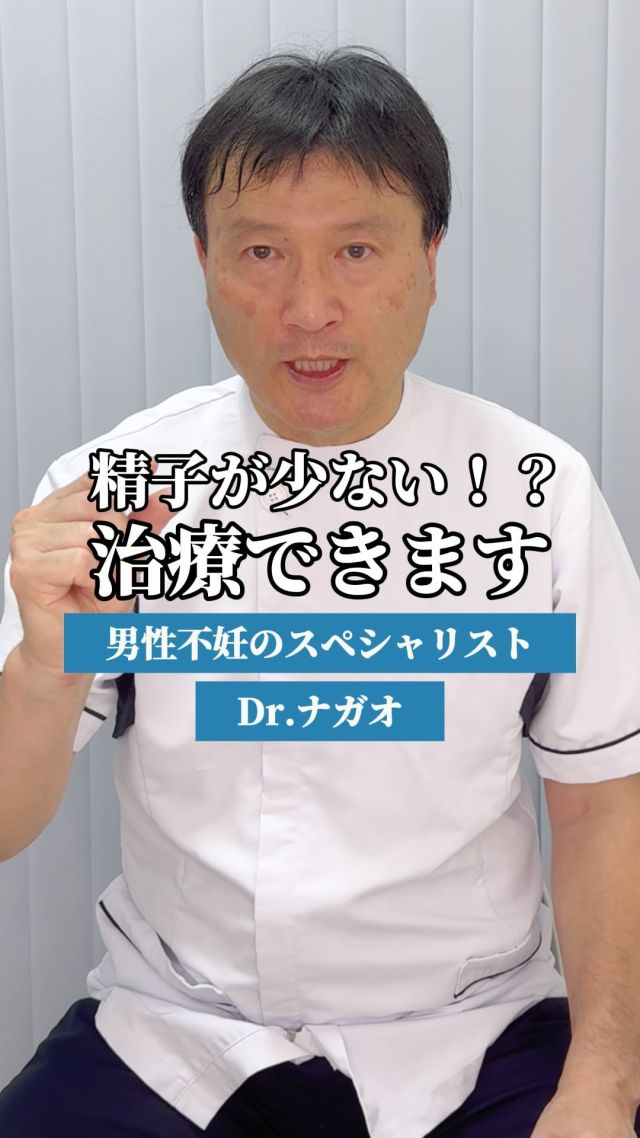 精子が少ない！？
治療できます

男性不妊のスペシャリスト

Dr.ナガオ